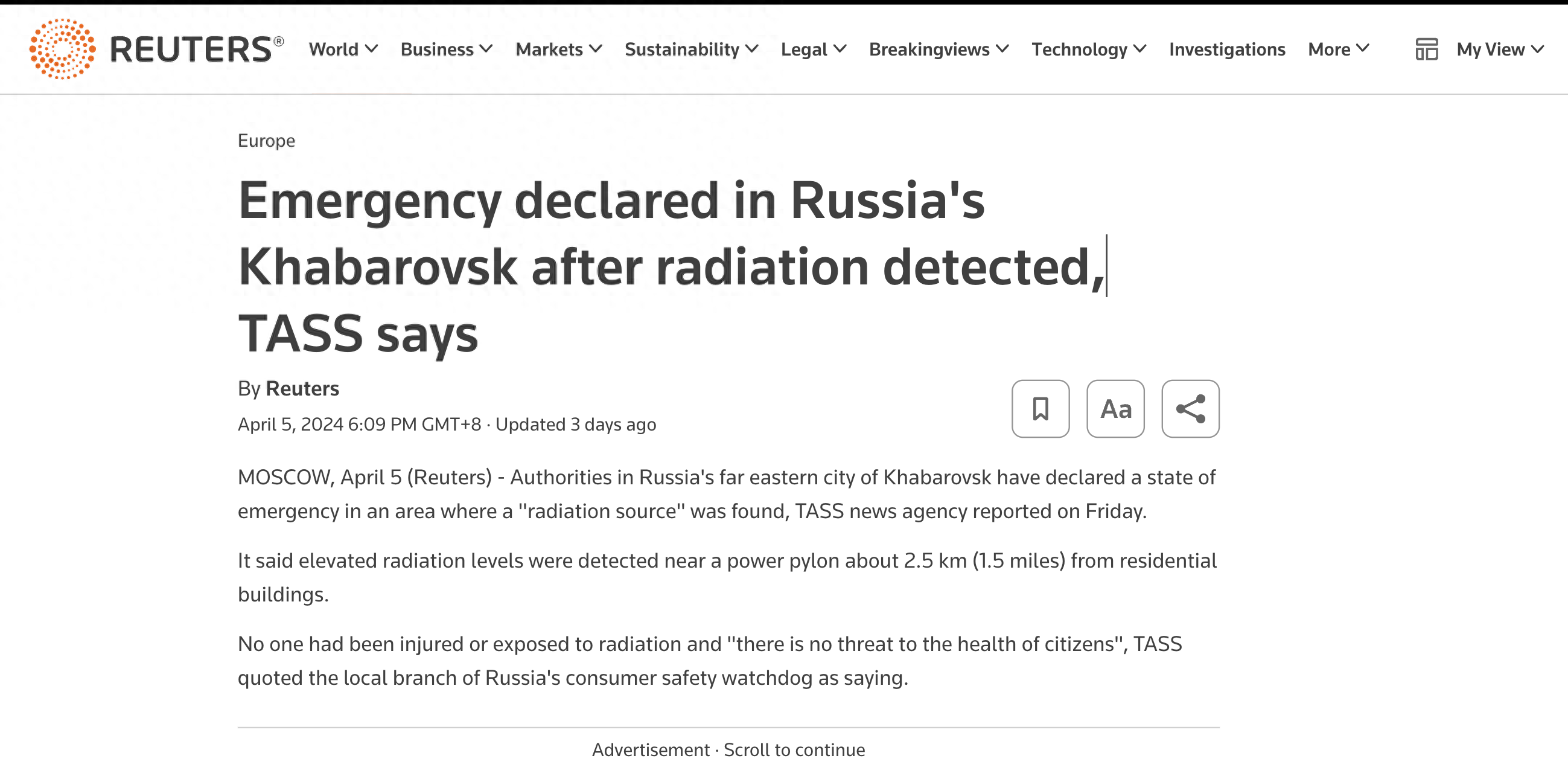 REUTERS®

World Business Markets Sustainability Legal Breakingviews Technology Investigations More My View

Europe

Emergency declared in Russia's Khabarovsk after radiation detected, TASS says

By Reuters

April 5, 2024 6:09 PM GMT+8 · Updated 3 days ago

Aa

MOSCOW, April 5 (Reuters) - Authorities in Russia's far eastern city of Khabarovsk have declared a state of emergency in an area where a "radiation source" was found, TASS news agency reported on Friday.

It said elevated radiation levels were detected near a power pylon about 2.5 km (1.5 miles) from residential buildings.

No one had been injured or exposed to radiation and "there is no threat to the health of citizens", TASS quoted the local branch of Russia's consumer safety watchdog as saying.

Advertisement · Scroll to continue